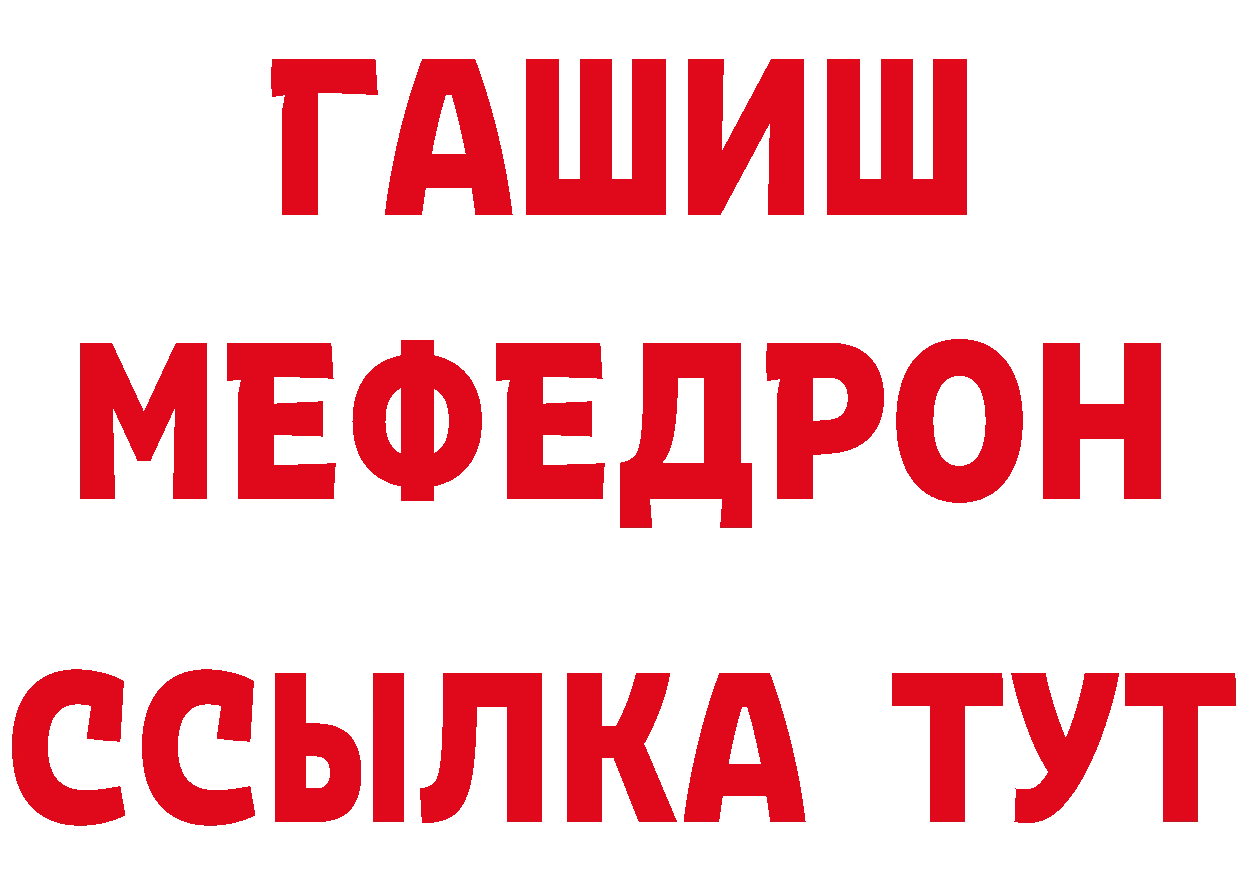 ГАШИШ
МЕФЕДРОН
ССЫЛКА ТУТ